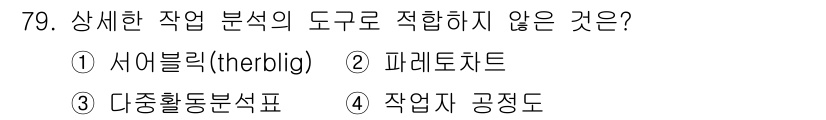 79. 상세한 작업 분석의 도구로 적합하지 않은 것은?

① 서어블릭(therblig) ② 파레토차트

③ 다중활동분석표 ④ 작업자 공정도